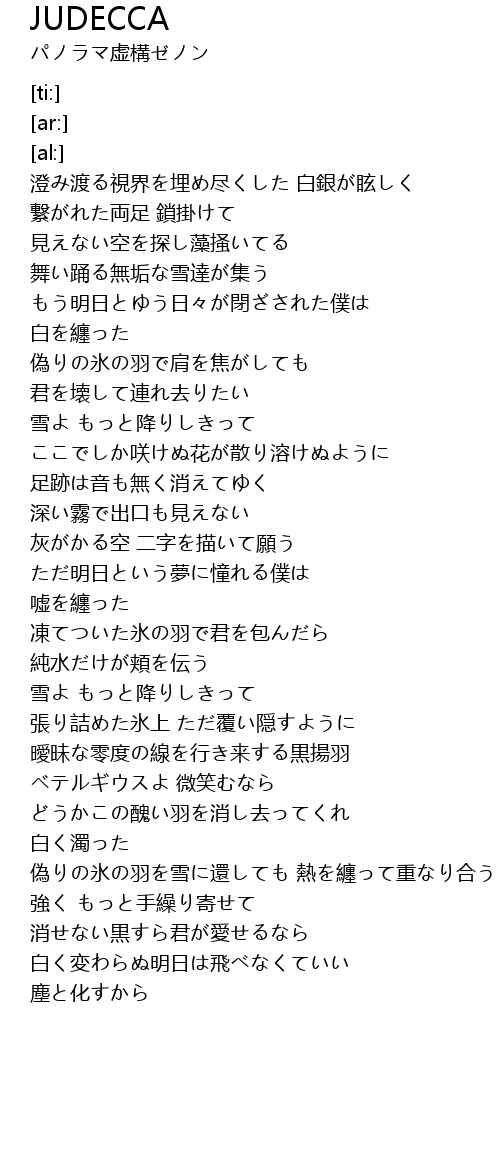 JUDECCA
パノラマ虚構ゼノン

[ti:]
[ar:]
[al:]
澄み渡る視界を埋め尽くした 白銀が眩しく
繋がれた両足 鎖掛けて
見えない空を探し藻掻いてる
舞い踊る無垢な雪達が集う
もう明日とゆう日々が閉ざされた僕は
白を纏った
偽りの氷の羽で肩を焦がしても
君を壊して連れ去りたい
雪よ もっと降りしきって
ここでしか咲けぬ花が散り溶けぬように
足跡は音も無く消えてゆく
深い霧で出口も見えない
灰がかる空 二字を描いて願う
ただ明日という夢に憧れる僕は
嘘を纏った
凍てついた氷の羽で君を包んだら
純水だけが頬を伝う
雪よ もっと降りしきって
張り詰めた氷上 ただ覆い隠すように
曖昧な零度の線を行き来する黒揚羽
ベテルギウスよ 微笑むなら
どうかこの醜い羽を消し去ってくれ
白く濁った
偽りの氷の羽を雪に還しても 熱を纏って重なり合う
強く もっと手繰り寄せて
消せない黒すら君が愛せるなら
白く変わらぬ明日は飛べなくていい
塵と化すから